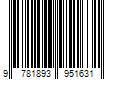 9 781893 951631